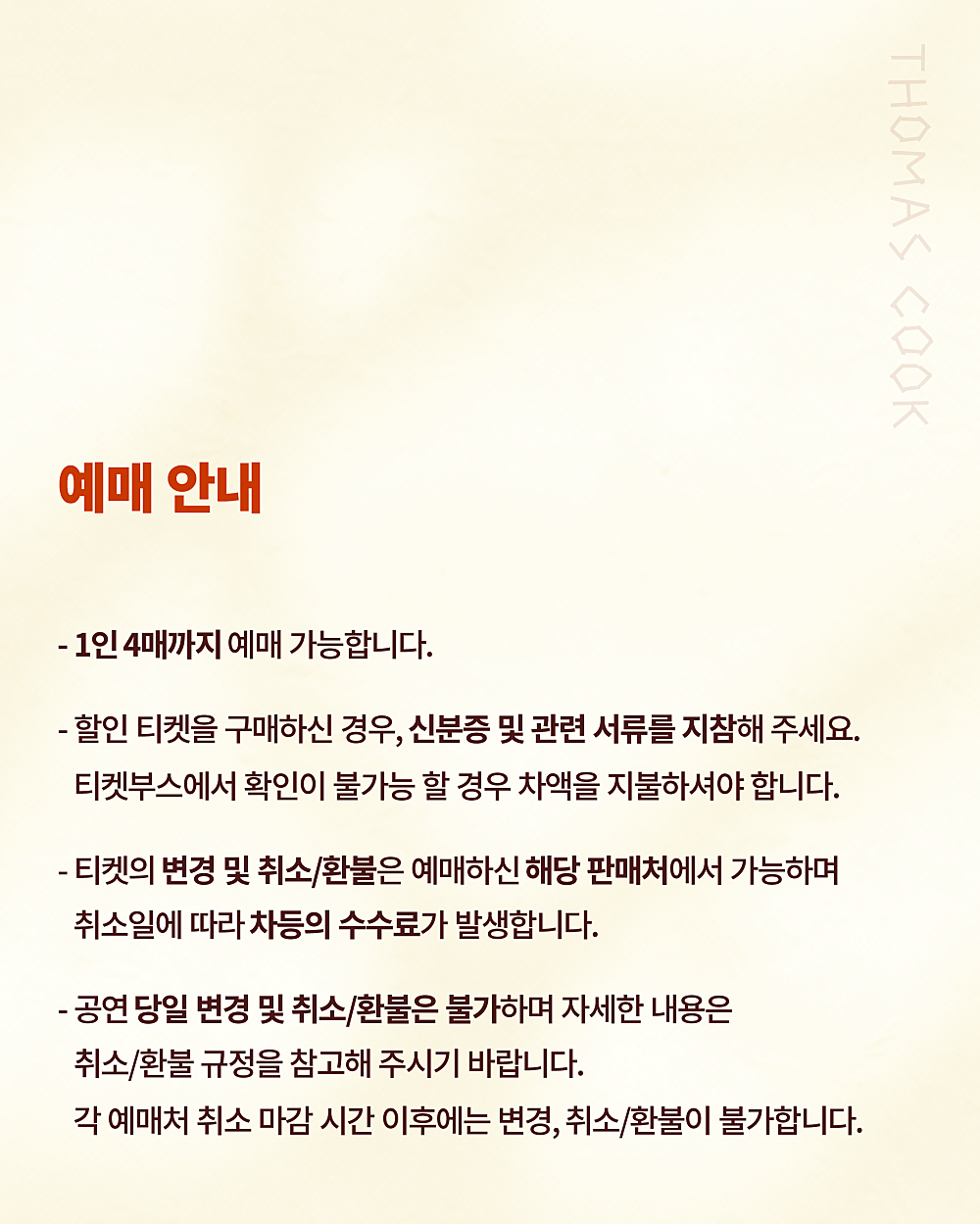 THOMAS COOK

예매 안내

- 1인 4매까지 예매 가능합니다.

- 할인 티켓을 구매하신 경우, 신분증 및 관련 서류를 지참해 주세요. 티켓부스에서 확인이 불가능 할 경우 차액을 지불하셔야 합니다.

- 티켓의 변경 및 취소/환불은 예매하신 해당 판매처에서 가능하며 취소일에 따라 차등의 수수료가 발생합니다.

- 공연 당일 변경 및 취소/환불은 불가하며 자세한 내용은 취소/환불 규정을 참고해 주시기 바랍니다. 각 예매처 취소 마감 시간 이후에는 변경, 취소/환불이 불가합니다.